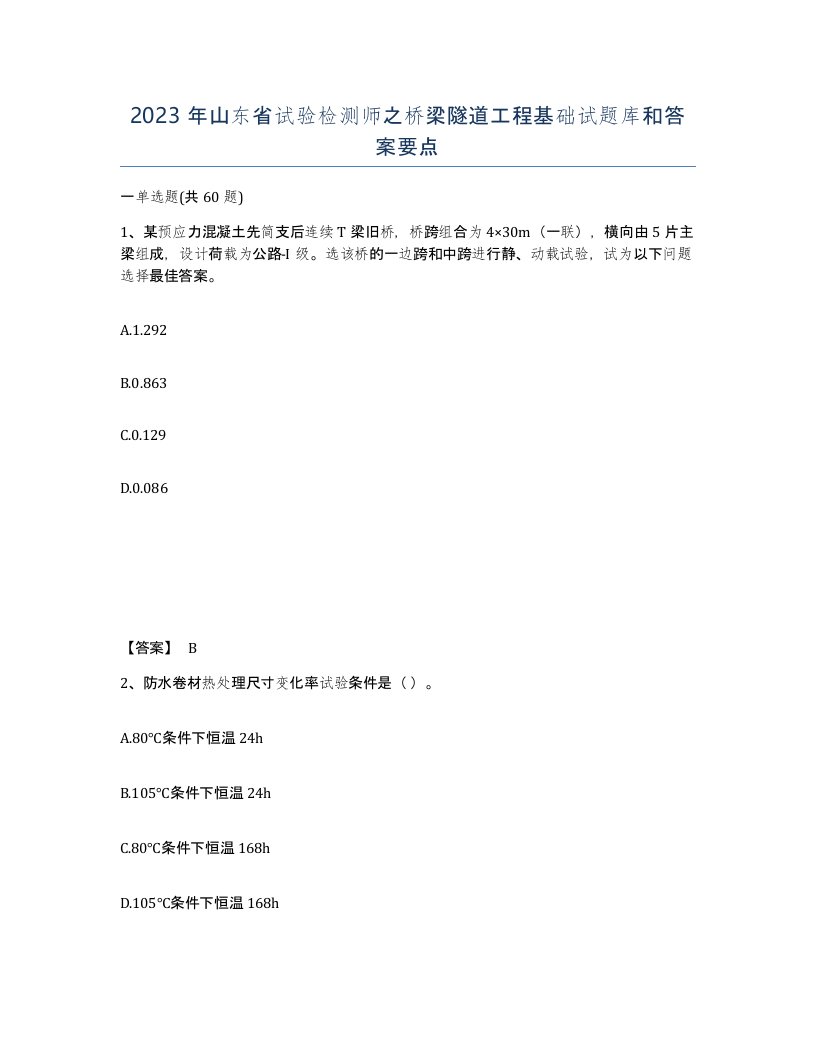 2023 年山东省试验检测师之桥梁隧道工程基础试题库和答案要点

一单选题(共 60 题)

1、某预应力混凝土先简支后连续 T 梁旧桥，桥跨组合为 4×30m（一联），横向由 5 片主梁组成，设计荷载为公路-I 级。选该桥的一边跨和中跨进行静、动载试验，试为以下问题选择最佳答案。

A.1.292

B.0.863

C.0.129

D.0.086

【答案】 B

2、防水卷材热处理尺寸变化率试验条件是（）。

A.80°C条件下恒温 24h

B.105°C条件下恒温 24h

C.80°C条件下恒温 168h

D.105°C条件下恒温 168h